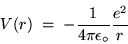 $V(r) = -\frac{1}{4\pi\epsilon_\circ}\frac{e^2}{r}$